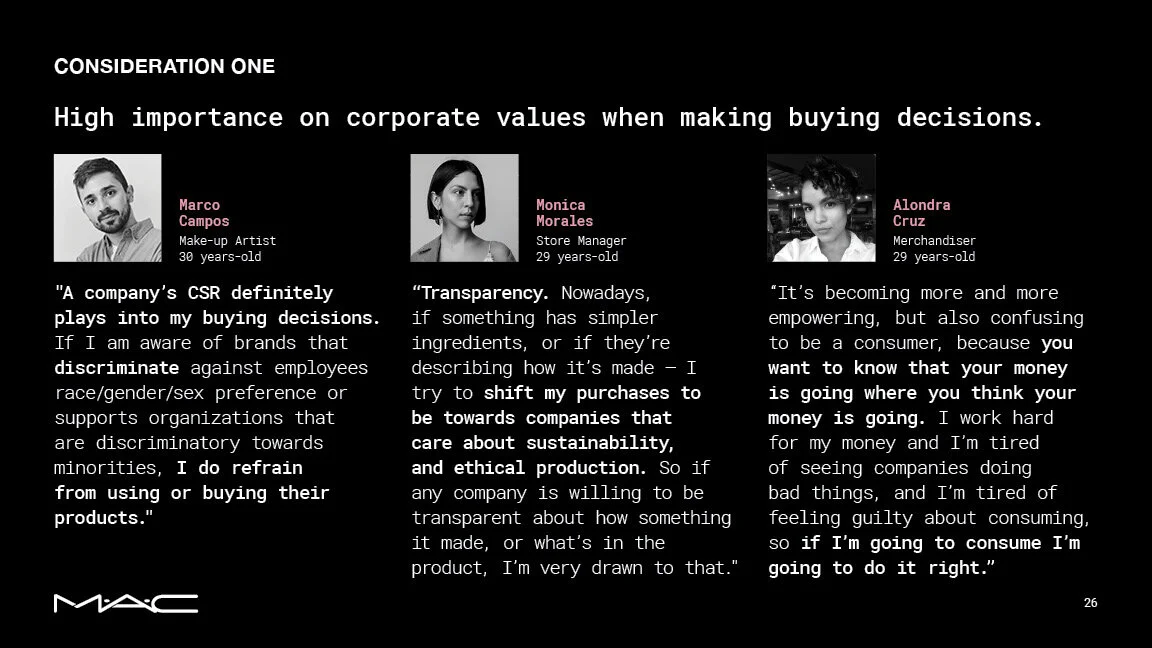 CONSIDERATION ONE

High importance on corporate values when making buying decisions.

Marco
Campos
Make-up Artist
30 years-old

"A company's CSR definitely plays into my buying decisions. If I am aware of brands that discriminate against employees race/gender/sex preference or supports organizations that are discriminatory towards minorities, I do refrain from using or buying their products."

Monica
Morales
Store Manager
29 years-old

"Transparency. Nowadays, if something has simpler ingredients, or if they're describing how it's made — I try to shift my purchases to be towards companies that care about sustainability, and ethical production. So if any company is willing to be transparent about how something it made, or what's in the product, I'm very drawn to that."

Alondra
Cruz
Merchandiser
29 years-old

"It's becoming more and more empowering, but also confusing to be a consumer, because you want to know that your money is going where you think your money is going. I work hard for my money and I'm tired of seeing companies doing bad things, and I'm tired of feeling guilty about consuming, so if I'm going to consume I'm going to do it right."

M·A·C

26